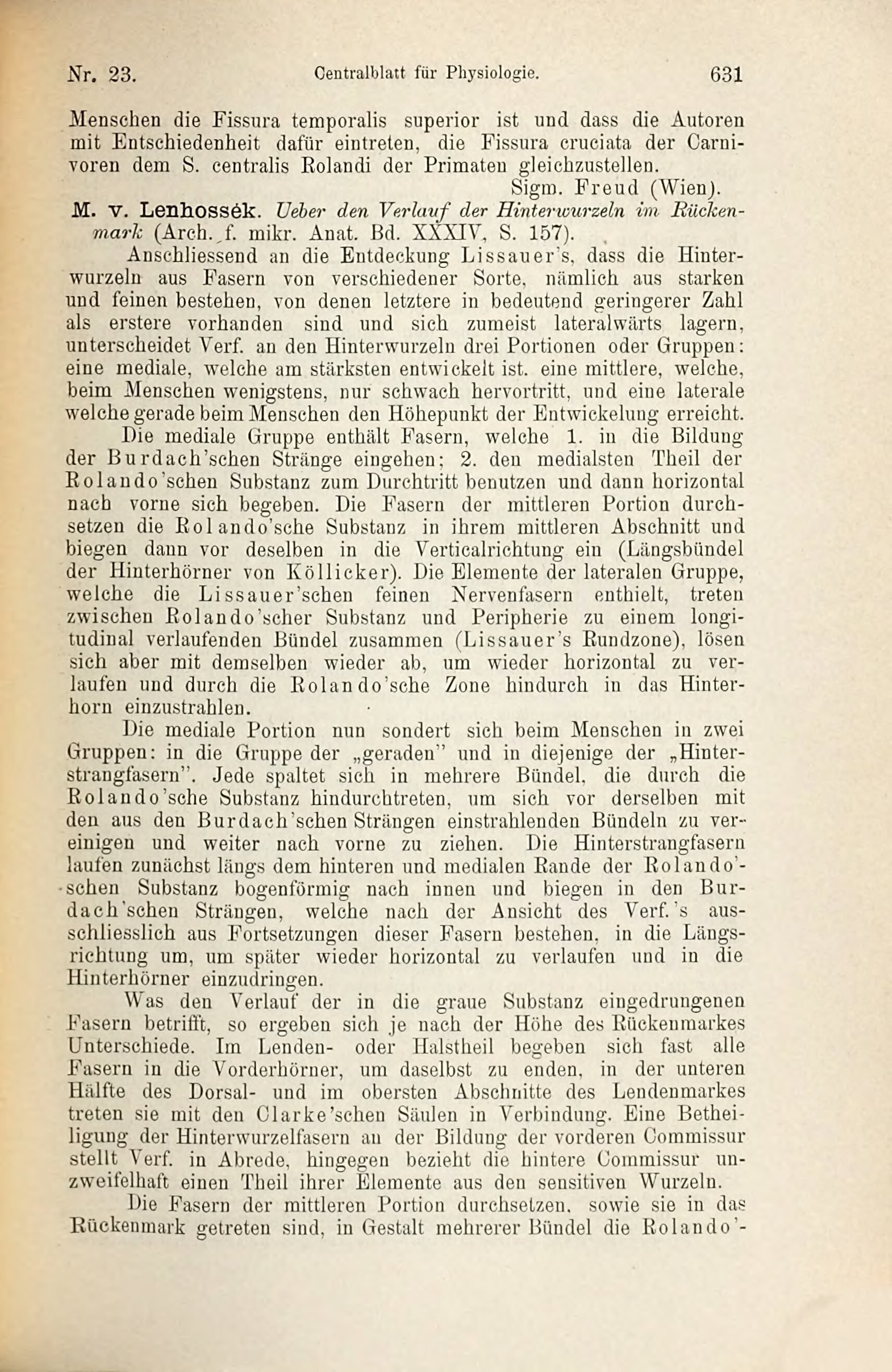 Nr. 23. Centralblatt für Physiologie. 631

Menschen die Fissura temporalis superior ist und dass die Autoren mit Entschiedenheit dafür eintreten, die Fissura cruciata der Carnivoren dem S. centralis Rolandi der Primaten gleichzustellen.

Sigm. Freud (Wien).

M. v. Lenhossék. Ueber den Verlauf der Hinterwurzeln im Rückenmark (Arch. f. mikr. Anat. Bd. XXXIV, S. 157).

Anschliessend an die Entdeckung Lissauer's, dass die Hinterwurzeln aus Fasern von verschiedener Sorte, nämlich aus starken und feinen bestehen, von denen letztere in bedeutend geringerer Zahl als erstere vorhanden sind und sich zumeist lateralwärts lagern, unterscheidet Verf. an den Hinterwurzeln drei Portionen oder Gruppen: eine mediale, welche am stärksten entwickelt ist. eine mittlere, welche, beim Menschen wenigstens, nur schwach hervortritt, und eine laterale welche gerade beim Menschen den Höhepunkt der Entwickelung erreicht.

Die mediale Gruppe enthält Fasern, welche 1. in die Bildung der Burdach'schen Stränge eingehen; 2. den medialsten Theil der Rolando'schen Substanz zum Durchtritt benutzen und dann horizontal nach vorne sich begeben. Die Fasern der mittleren Portion durchsetzen die Rolando'sche Substanz in ihrem mittleren Abschnitt und biegen dann vor deselben in die Verticalrichtung ein (Längsbündel der Hinterhörner von Köllicker). Die Elemente der lateralen Gruppe, welche die Lissauer'schen feinen Nervenfasern enthielt, treten zwischen Rolando'scher Substanz und Peripherie zu einem longitudinal verlaufenden Bündel zusammen (Lissauer's Rundzone), lösen sich aber mit demselben wieder ab, um wieder horizontal zu verlaufen und durch die Rolando'sche Zone hindurch in das Hinterhorn einzustrahlen.

Die mediale Portion nun sondert sich beim Menschen in zwei Gruppen: in die Gruppe der „geraden" und in diejenige der „Hinterstrangfasern". Jede spaltet sich in mehrere Bündel, die durch die Rolando'sche Substanz hindurchtreten, um sich vor derselben mit den aus den Burdach'schen Strängen einstrahlenden Bündeln zu vereinigen und weiter nach vorne zu ziehen. Die Hinterstrangfasern laufen zunächst längs dem hinteren und medialen Rande der Rolando'schen Substanz bogenförmig nach innen und biegen in den Burdach'schen Strängen, welche nach der Ansicht des Verf.'s ausschliesslich aus Fortsetzungen dieser Fasern bestehen, in die Längsrichtung um, um später wieder horizontal zu verlaufen und in die Hinterhörner einzudringen.

Was den Verlauf der in die graue Substanz eingedrungenen Fasern betrifft, so ergeben sich je nach der Höhe des Rückenmarkes Unterschiede. Im Lenden- oder Halstheil begeben sich fast alle Fasern in die Vorderhörner, um daselbst zu enden, in der unteren Hälfte des Dorsal- und im obersten Abschnitte des Lendenmarkes treten sie mit den Clarke'schen Säulen in Verbindung. Eine Betheiligung der Hinterwurzelfasern an der Bildung der vorderen Commissur stellt Verf. in Abrede, hingegen bezieht die hintere Commissur unzweifelhaft einen Theil ihrer Elemente aus den sensitiven Wurzeln.

Die Fasern der mittleren Portion durchsetzen, sowie sie in das Rückenmark getreten sind, in Gestalt mehrerer Bündel die Rolando'-